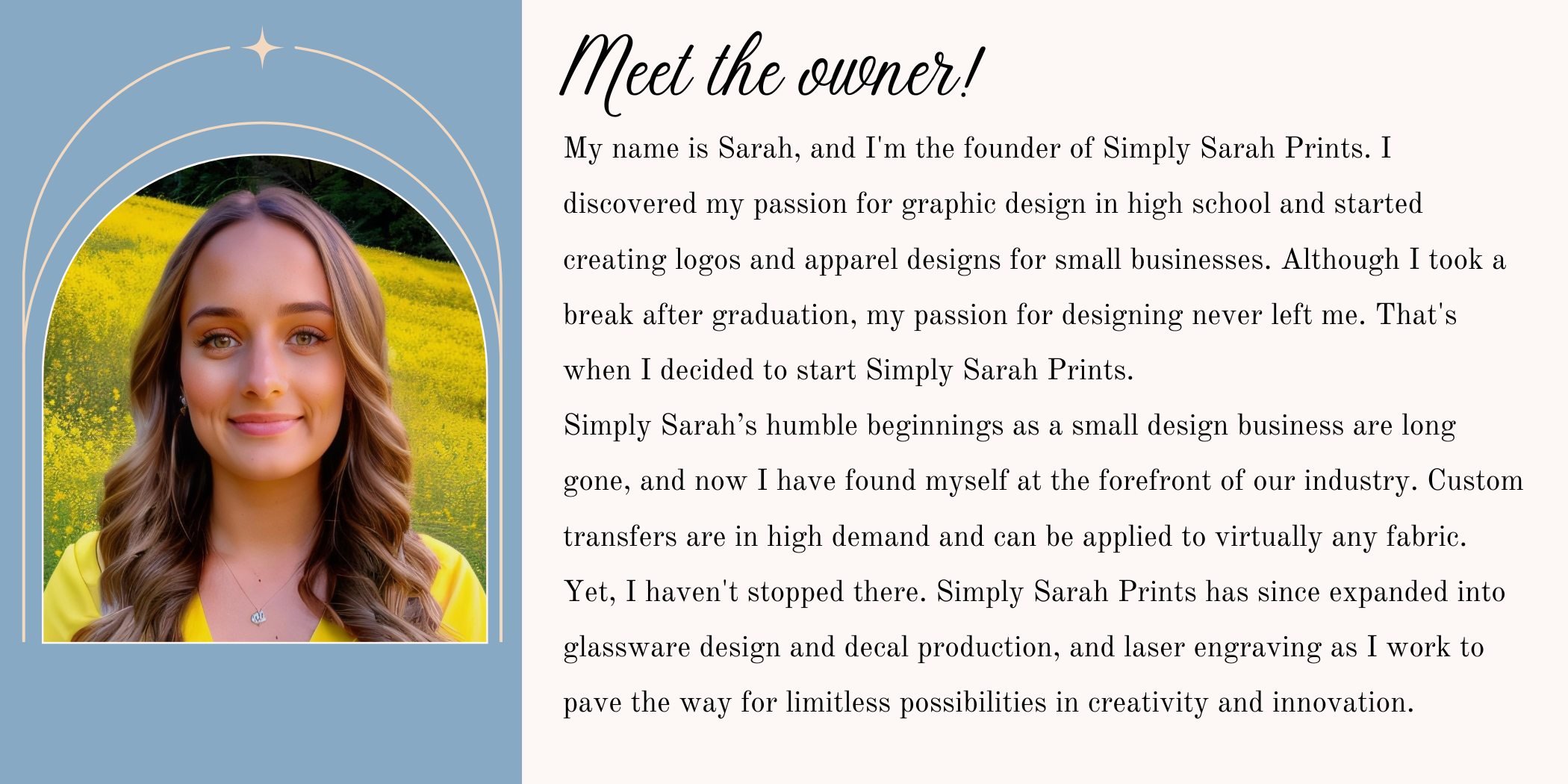 Meet the owner!

My name is Sarah, and I'm the founder of Simply Sarah Prints. I discovered my passion for graphic design in high school and started creating logos and apparel designs for small businesses. Although I took a break after graduation, my passion for designing never left me. That's when I decided to start Simply Sarah Prints.

Simply Sarah's humble beginnings as a small design business are long gone, and now I have found myself at the forefront of our industry. Custom transfers are in high demand and can be applied to virtually any fabric. Yet, I haven't stopped there. Simply Sarah Prints has since expanded into glassware design and decal production, and laser engraving as I work to pave the way for limitless possibilities in creativity and innovation.